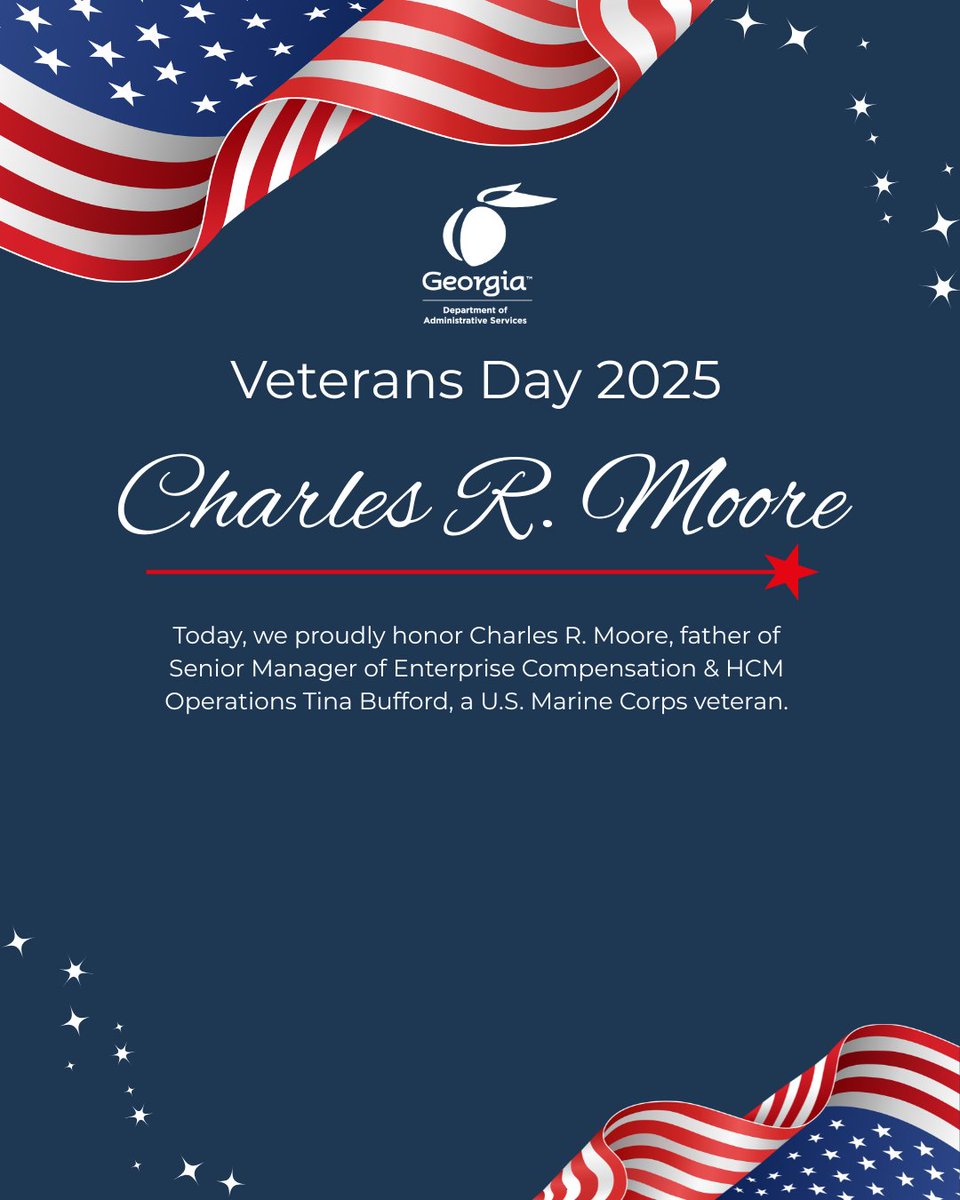 Georgia™
Department of
Administrative Services

Veterans Day 2025

Charles R. Moore

Today, we proudly honor Charles R. Moore, father of Senior Manager of Enterprise Compensation & HCM Operations Tina Bufford, a U.S. Marine Corps veteran.